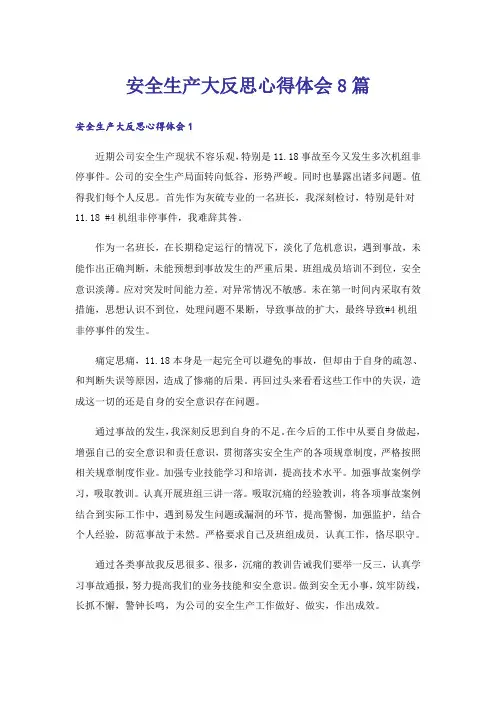 安全生产大反思心得体会8篇

安全生产大反思心得体会1

近期公司安全生产现状不容乐观，特别是11.18事故至今又发生多次机组非停事件。公司的安全生产局面转向低谷，形势严峻。同时也暴露出诸多问题。值得我们每个人反思。首先作为灰硫专业的一名班长，我深刻检讨，特别是针对11.18 #4机组非停事件，我难辞其咎。

作为一名班长，在长期稳定运行的情况下，淡化了危机意识，遇到事故，未能作出正确判断，未能预想到事故发生的严重后果。班组成员培训不到位，安全意识淡薄。应对突发时间能力差。对异常情况不敏感。未在第一时间内采取有效措施，思想认识不到位，处理问题不果断，导致事故的扩大，最终导致#4机组非停事件的发生。

痛定思痛，11.18本身是一起完全可以避免的事故，但却由于自身的疏忽、和判断失误等原因，造成了惨痛的后果。再回过头来看看这些工作中的失误，造成这一切的还是自身的安全意识存在问题。

通过事故的发生，我深刻反思到自身的不足。在今后的工作中从要自身做起，增强自己的安全意识和责任意识，贯彻落实安全生产的各项规章制度，严格按照相关规章制度作业。加强专业技能学习和培训，提高技术水平。加强事故案例学习，吸取教训。认真开展班组三讲一落。吸取沉痛的经验教训，将各项事故案例结合到实际工作中，遇到易发生问题或漏洞的环节，提高警惕，加强监护，结合个人经验，防范事故于未然。严格要求自己及班组成员，认真工作，恪尽职守。

通过各类事故我反思很多、很多，沉痛的教训告诫我们要举一反三，认真学习事故通报，努力提高我们的业务技能和安全意识。做到安全无小事，筑牢防线，长抓不懈，警钟长鸣，为公司的安全生产工作做好、做实，作出成效。